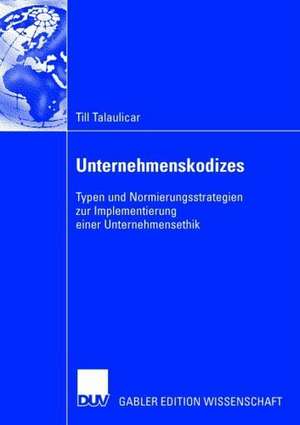 Till Talaulicar

Unternehmenskodizes

Typen und Normierungsstrategien zur Implementierung einer Unternehmensethik

DUV

GABLER EDITION WISSENSCHAFT